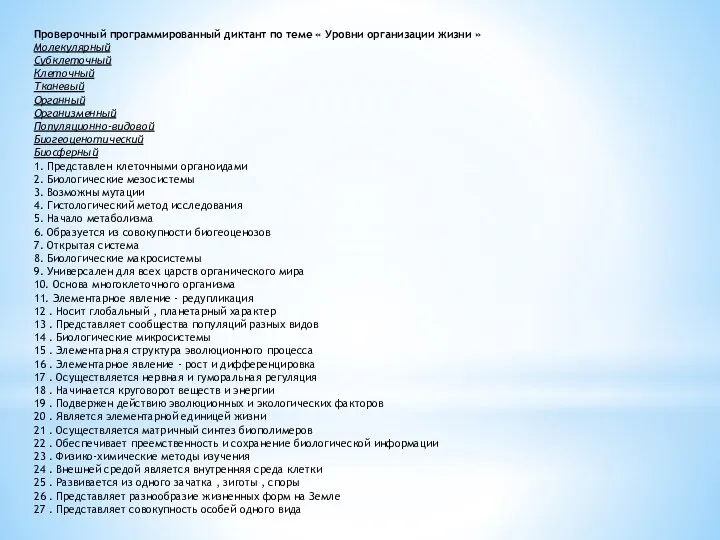 Проверочный программированный диктант по теме « Уровни организации жизни »
Молекулярный
Субклеточный
Клеточный
Тканевый
Органный
Организменный
Популяционно-видовой
Биогеоценотический
Биосферный
1. Представлен клеточными органоидами
2. Биологические мезосистемы
3. Возможны мутации
4. Гистологический метод исследования
5. Начало метаболизма
6. Образуется из совокупности биогеоценозов
7. Открытая система
8. Биологические макросистемы
9. Универсален для всех царств органического мира
10. Основа многоклеточного организма
11. Элементарное явление - редупликация
12 . Носит глобальный , планетарный характер
13 . Представляет сообщества популяций разных видов
14 . Биологические микросистемы
15 . Элементарная структура эволюционного процесса
16 . Элементарное явление - рост и дифференцировка
17 . Осуществляется нервная и гуморальная регуляция
18 . Начинается круговорот веществ и энергии
19 . Подвержен действию эволюционных и экологических факторов
20 . Является элементарной единицей жизни
21 . Осуществляется матричный синтез биополимеров
22 . Обеспечивает преемственность и сохранение биологической информации
23 . Физико-химические методы изучения
24 . Внешней средой является внутренняя среда клетки
25 . Развивается из одного зачатка , зиготы , споры
26 . Представляет разнообразие жизненных форм на Земле
27 . Представляет совокупность особей одного вида